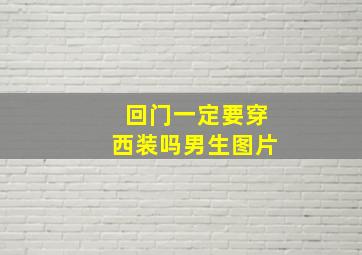 回门一定要穿
西装吗男生图片